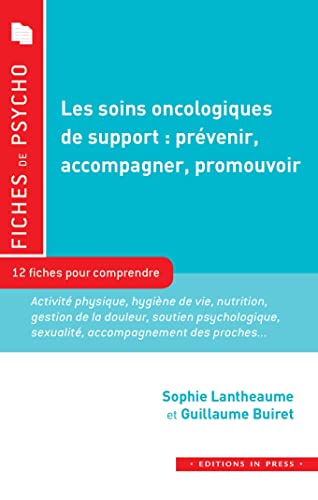 FICHES DE PSYCHO

Les soins oncologiques de support : prévenir, accompagner, promouvoir

12 fiches pour comprendre

Activité physique, hygiène de vie, nutrition, gestion de la douleur, soutien psychologique, sexualité, accompagnement des proches...

Sophie Lantheaume
et Guillaume Buiret

• EDITIONS IN PRESS •